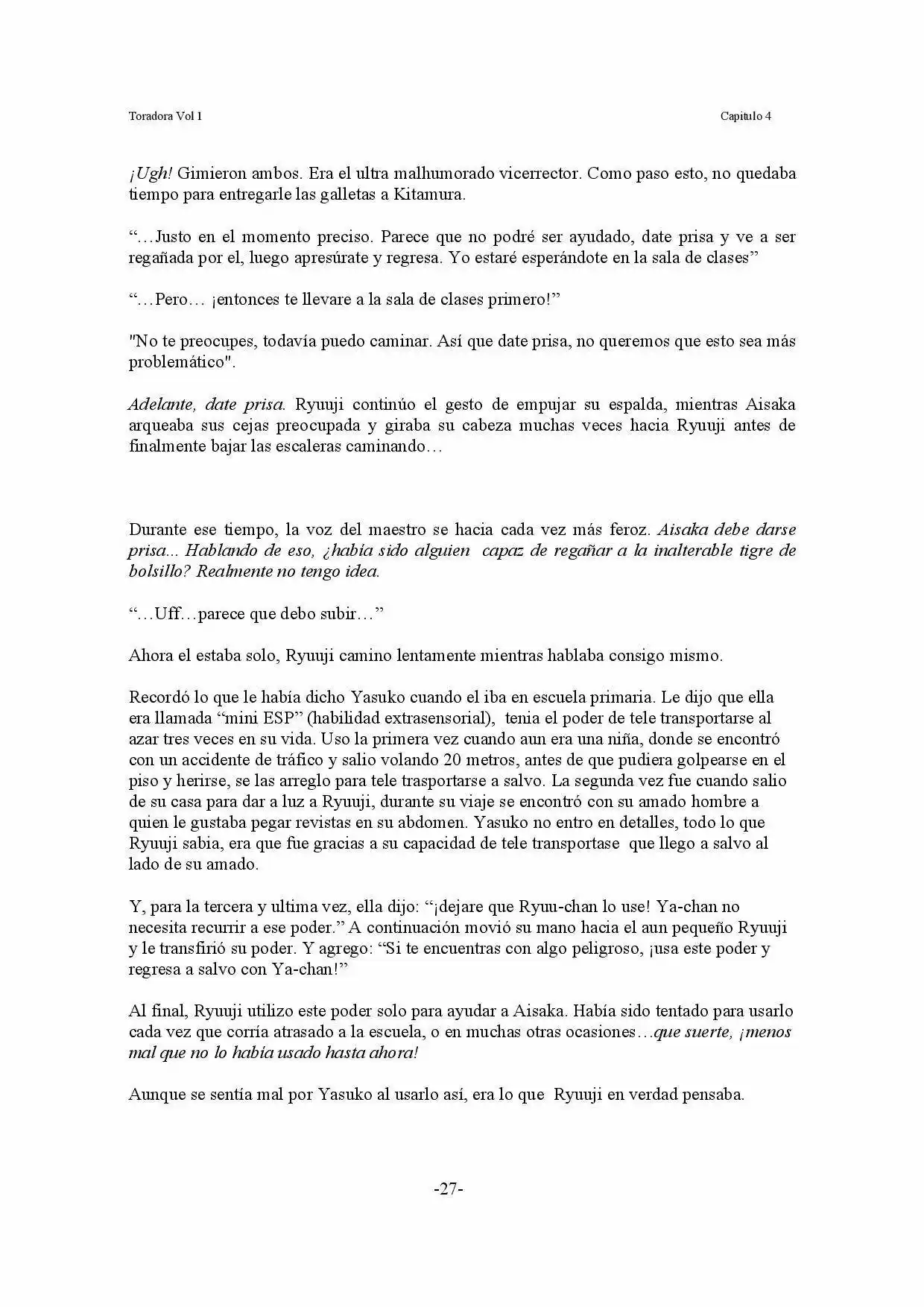 Toradora Vol 1

Capitulo 4

¡Ugh! Gimieron ambos. Era el ultra malhumorado vicerrector. Como paso esto, no quedaba tiempo para entregarle las galletas a Kitamura.

"…Justo en el momento preciso. Parece que no podré ser ayudado, date prisa y ve a ser regañada por el, luego apresúrate y regresa. Yo estaré esperándote en la sala de clases"

"…Pero… ¡entonces te llevare a la sala de clases primero!"

"No te preocupes, todavía puedo caminar. Así que date prisa, no queremos que esto sea más problemático".

Adelante, date prisa. Ryuuji continúo el gesto de empujar su espalda, mientras Aisaka arqueaba sus cejas preocupada y giraba su cabeza muchas veces hacia Ryuuji antes de finalmente bajar las escaleras caminando…

Durante ese tiempo, la voz del maestro se hacia cada vez más feroz. Aisaka debe darse prisa... Hablando de eso, ¿había sido alguien capaz de regañar a la inalterable tigre de bolsillo? Realmente no tengo idea.

"…Uff…parece que debo subir…"

Ahora el estaba solo, Ryuuji camino lentamente mientras hablaba consigo mismo.

Recordó lo que le había dicho Yasuko cuando el iba en escuela primaria. Le dijo que ella era llamada "mini ESP" (habilidad extrasensorial), tenia el poder de tele transportarse al azar tres veces en su vida. Uso la primera vez cuando aun era una niña, donde se encontró con un accidente de tráfico y salio volando 20 metros, antes de que pudiera golpearse en el piso y herirse, se las arreglo para tele trasportarse a salvo. La segunda vez fue cuando salio de su casa para dar a luz a Ryuuji, durante su viaje se encontró con su amado hombre a quien le gustaba pegar revistas en su abdomen. Yasuko no entro en detalles, todo lo que Ryuuji sabia, era que fue gracias a su capacidad de tele transportase que llego a salvo al lado de su amado.

Y, para la tercera y ultima vez, ella dijo: "¡dejare que Ryuu-chan lo use! Ya-chan no necesita recurrir a ese poder." A continuación movió su mano hacia el aun pequeño Ryuuji y le transfirió su poder. Y agrego: "Si te encuentras con algo peligroso, ¡usa este poder y regresa a salvo con Ya-chan!"

Al final, Ryuuji utilizo este poder solo para ayudar a Aisaka. Había sido tentado para usarlo cada vez que corría atrasado a la escuela, o en muchas otras ocasiones…que suerte, ¡menos mal que no lo había usado hasta ahora!

Aunque se sentía mal por Yasuko al usarlo así, era lo que Ryuuji en verdad pensaba.

-27-